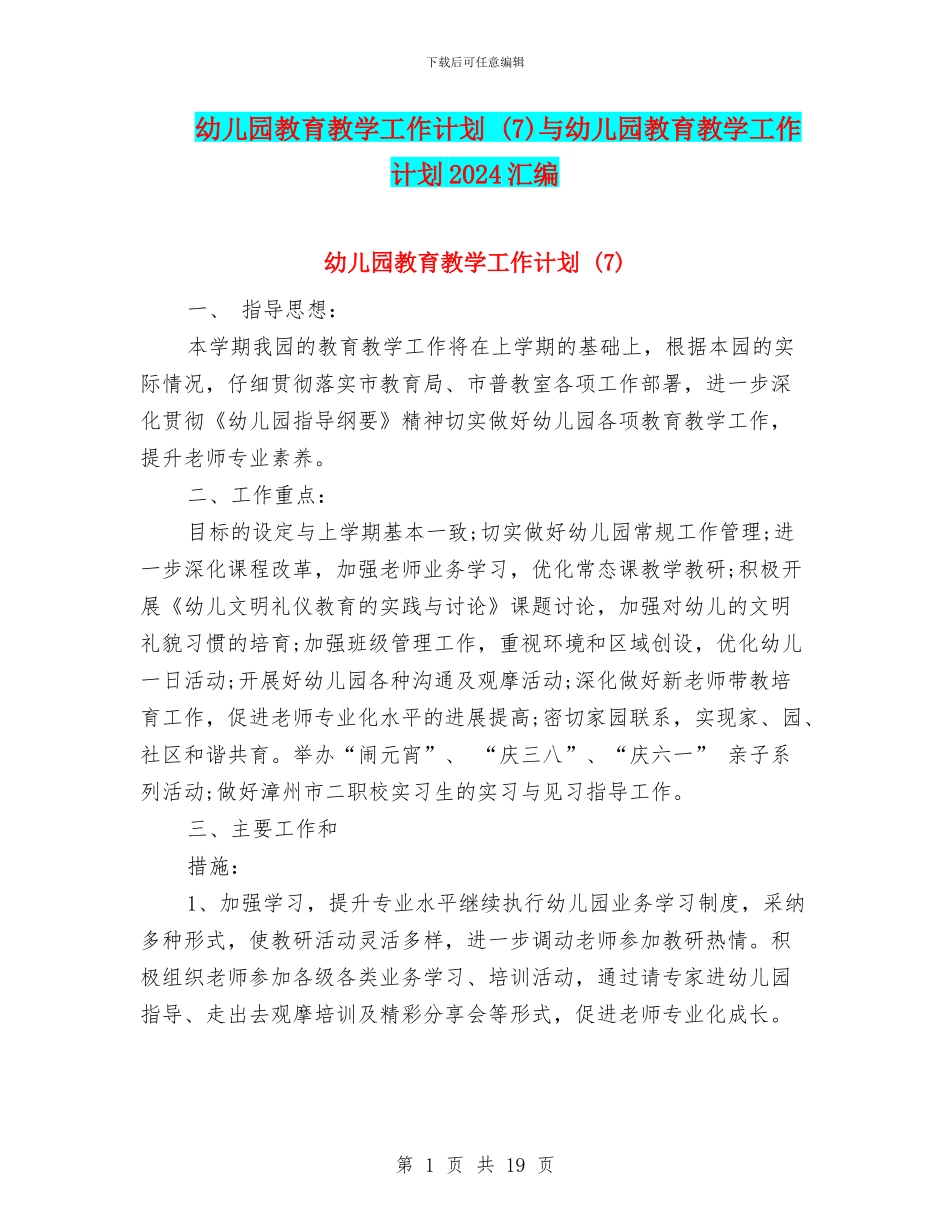 下载后可任意编辑

幼儿园教育教学工作计划 (7)与幼儿园教育教学工作计划2024汇编

幼儿园教育教学工作计划 (7)

一、 指导思想：

本学期我园的教育教学工作将在上学期的基础上，根据本园的实际情况，仔细贯彻落实市教育局、市普教室各项工作部署，进一步深化贯彻《幼儿园指导纲要》精神切实做好幼儿园各项教育教学工作，提升老师专业素养。

二、工作重点：

目标的设定与上学期基本一致;切实做好幼儿园常规工作管理;进一步深化课程改革，加强老师业务学习，优化常态课教学教研;积极开展《幼儿文明礼仪教育的实践与讨论》课题讨论，加强对幼儿的文明礼貌习惯的培育;加强班级管理工作，重视环境和区域创设，优化幼儿一日活动;开展好幼儿园各种沟通及观摩活动;深化做好新老师带教培育工作，促进老师专业化水平的进展提高;密切家园联系，实现家、园、社区和谐共育。举办“闹元宵”、 “庆三八”、“庆六一” 亲子系列活动;做好漳州市二职校实习生的实习与见习指导工作。

三、主要工作和

措施：

1、加强学习，提升专业水平继续执行幼儿园业务学习制度，采纳多种形式，使教研活动灵活多样，进一步调动老师参加教研热情。积极组织老师参加各级各类业务学习、培训活动，通过请专家进幼儿园指导、走出去观摩培训及精彩分享会等形式，促进老师专业化成长。

第 1 页 共 19 页